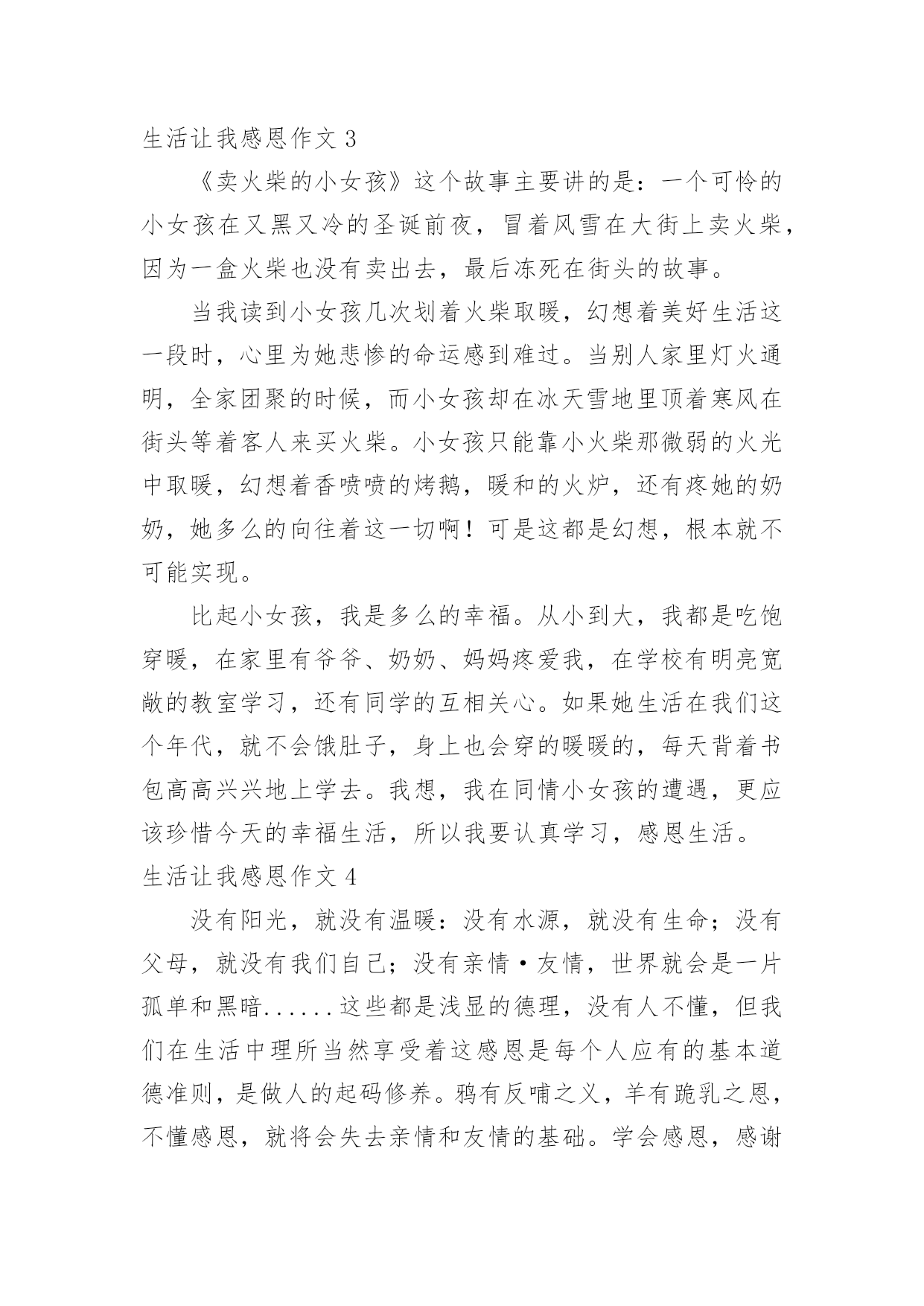 生活让我感恩作文 3

《卖火柴的小女孩》这个故事主要讲的是：一个可怜的小女孩在又黑又冷的圣诞前夜，冒着风雪在大街上卖火柴，因为一盒火柴也没有卖出去，最后冻死在街头的故事。

当我读到小女孩几次划着火柴取暖，幻想着美好生活这一段时，心里为她悲惨的命运感到难过。当别人家里灯火通明，全家团聚的时候，而小女孩却在冰天雪地里顶着寒风在街头等着客人来买火柴。小女孩只能靠小火柴那微弱的火光中取暖，幻想着香喷喷的烤鹅，暖和的火炉，还有疼她的奶奶，她多么的向往着这一切啊！可是这都是幻想，根本就不可能实现。

比起小女孩，我是多么的幸福。从小到大，我都是吃饱穿暖，在家里有爷爷、奶奶、妈妈疼爱我，在学校有明亮宽敞的教室学习，还有同学的互相关心。如果她生活在我们这个年代，就不会饿肚子，身上也会穿的暖暖的，每天背着书包高高兴兴地上学去。我想，我在同情小女孩的遭遇，更应该珍惜今天的幸福生活，所以我要认真学习，感恩生活。

生活让我感恩作文 4

没有阳光，就没有温暖：没有水源，就没有生命；没有父母，就没有我们自己；没有亲情·友情，世界就会是一片孤单和黑暗......这些都是浅显的德理，没有人不懂，但我们在生活中理所当然享受着这感恩是每个人应有的基本道德准则，是做人的起码修养。鸦有反哺之义，羊有跪乳之恩，不懂感恩，就将会失去亲情和友情的基础。学会感恩，感谢